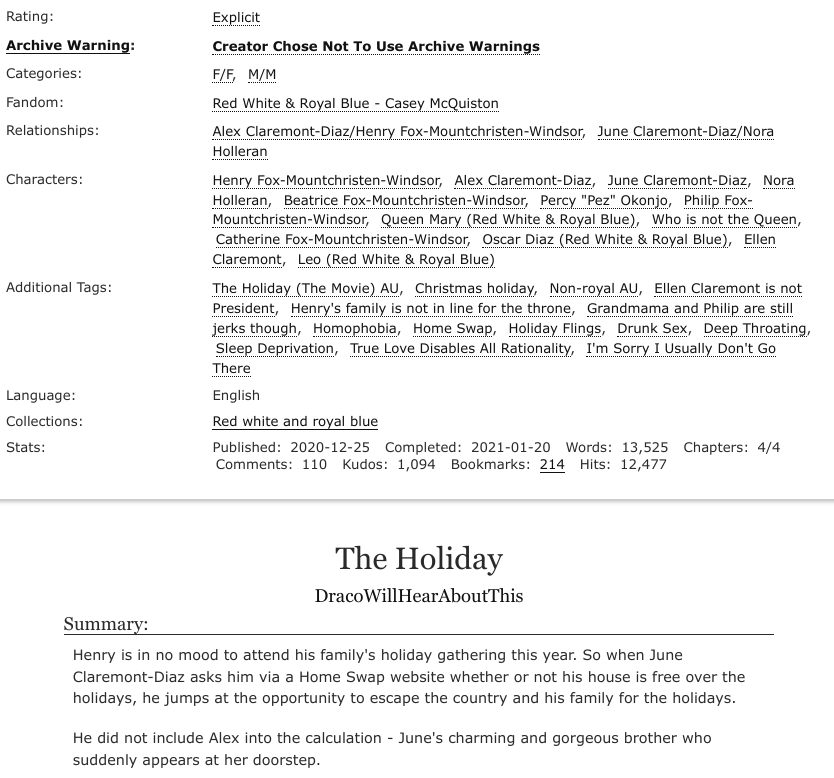 Rating: Explicit

Archive Warning: Creator Chose Not To Use Archive Warnings

Categories: F/F, M/M

Fandom: Red White & Royal Blue - Casey McQuiston

Relationships: Alex Claremont-Diaz/Henry Fox-Mountchristen-Windsor, June Claremont-Diaz/Nora Holleran

Characters: Henry Fox-Mountchristen-Windsor, Alex Claremont-Diaz, June Claremont-Diaz, Nora Holleran, Beatrice Fox-Mountchristen-Windsor, Percy "Pez" Okonjo, Philip Fox-Mountchristen-Windsor, Queen Mary (Red White & Royal Blue), Who is not the Queen, Catherine Fox-Mountchristen-Windsor, Oscar Diaz (Red White & Royal Blue), Ellen Claremont, Leo (Red White & Royal Blue)

Additional Tags: The Holiday (The Movie) AU, Christmas holiday, Non-royal AU, Ellen Claremont is not President, Henry's family is not in line for the throne, Grandmama and Philip are still jerks though, Homophobia, Home Swap, Holiday Flings, Drunk Sex, Deep Throating, Sleep Deprivation, True Love Disables All Rationality, I'm Sorry I Usually Don't Go There

Language: English

Collections: Red white and royal blue

Stats: Published: 2020-12-25 Completed: 2021-01-20 Words: 13,525 Chapters: 4/4 Comments: 110 Kudos: 1,094 Bookmarks: 214 Hits: 12,477

The Holiday

DracoWillHearAboutThis

Summary:

Henry is in no mood to attend his family's holiday gathering this year. So when June Claremont-Diaz asks him via a Home Swap website whether or not his house is free over the holidays, he jumps at the opportunity to escape the country and his family for the holidays.

He did not include Alex into the calculation - June's charming and gorgeous brother who suddenly appears at her doorstep.